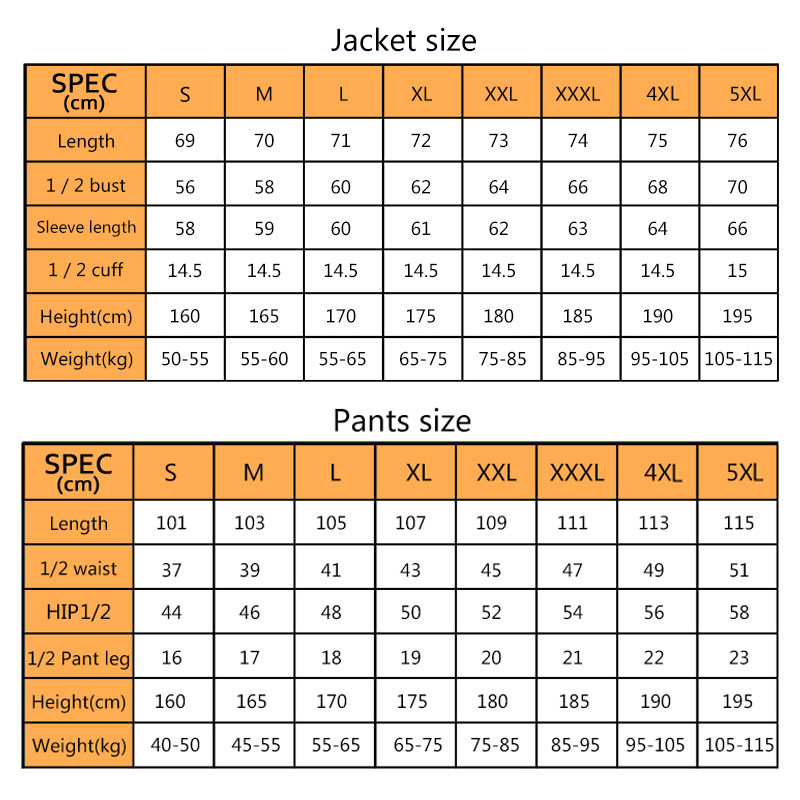 Jacket size

| SPEC (cm) | S | M | L | XL | XXL | XXXL | 4XL | 5XL |
|---|---|---|---|---|---|---|---|---|
| Length | 69 | 70 | 71 | 72 | 73 | 74 | 75 | 76 |
| 1 / 2 bust | 56 | 58 | 60 | 62 | 64 | 66 | 68 | 70 |
| Sleeve length | 58 | 59 | 60 | 61 | 62 | 63 | 64 | 66 |
| 1 / 2 cuff | 14.5 | 14.5 | 14.5 | 14.5 | 14.5 | 14.5 | 14.5 | 15 |
| Height(cm) | 160 | 165 | 170 | 175 | 180 | 185 | 190 | 195 |
| Weight(kg) | 50-55 | 55-60 | 55-65 | 65-75 | 75-85 | 85-95 | 95-105 | 105-115 |

Pants size

| SPEC (cm) | S | M | L | XL | XXL | XXXL | 4XL | 5XL |
|---|---|---|---|---|---|---|---|---|
| Length | 101 | 103 | 105 | 107 | 109 | 111 | 113 | 115 |
| 1/2 waist | 37 | 39 | 41 | 43 | 45 | 47 | 49 | 51 |
| HIP1/2 | 44 | 46 | 48 | 50 | 52 | 54 | 56 | 58 |
| 1/2 Pant leg | 16 | 17 | 18 | 19 | 20 | 21 | 22 | 23 |
| Height(cm) | 160 | 165 | 170 | 175 | 180 | 185 | 190 | 195 |
| Weight(kg) | 40-50 | 45-55 | 55-65 | 65-75 | 75-85 | 85-95 | 95-105 | 105-115 |